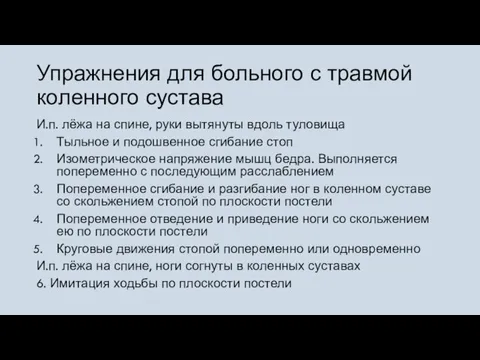 Упражнения для больного с травмой коленного сустава

И.п. лёжа на спине, руки вытянуты вдоль туловища

1. Тыльное и подошвенное сгибание стоп
2. Изометрическое напряжение мышц бедра. Выполняется попеременно с последующим расслаблением
3. Попеременное сгибание и разгибание ног в коленном суставе со скольжением стопой по плоскости постели
4. Попеременное отведение и приведение ноги со скольжением ею по плоскости постели
5. Круговые движения стопой попеременно или одновременно

И.п. лёжа на спине, ноги согнуты в коленных суставах

6. Имитация ходьбы по плоскости постели